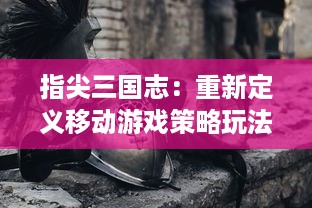 指尖三国志：重新定义移动游戏策略玩法